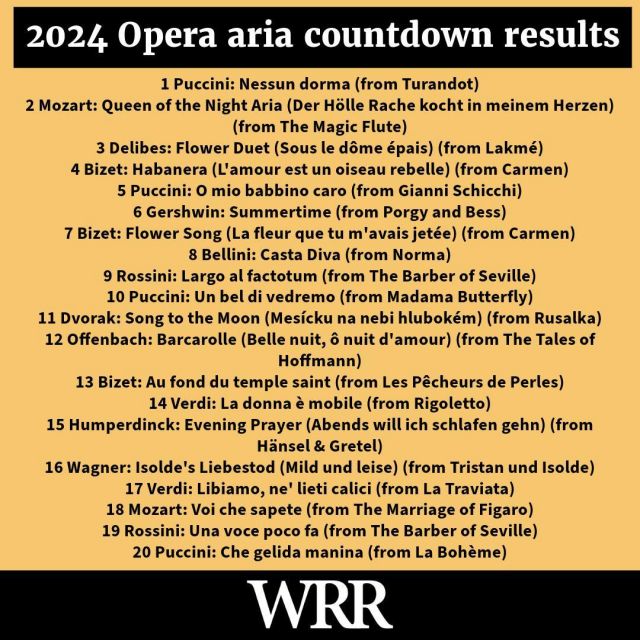 2024 Opera aria countdown results

1 Puccini: Nessun dorma (from Turandot)
2 Mozart: Queen of the Night Aria (Der Hölle Rache kocht in meinem Herzen) (from The Magic Flute)
3 Delibes: Flower Duet (Sous le dôme épais) (from Lakmé)
4 Bizet: Habanera (L'amour est un oiseau rebelle) (from Carmen)
5 Puccini: O mio babbino caro (from Gianni Schicchi)
6 Gershwin: Summertime (from Porgy and Bess)
7 Bizet: Flower Song (La fleur que tu m'avais jetée) (from Carmen)
8 Bellini: Casta Diva (from Norma)
9 Rossini: Largo al factotum (from The Barber of Seville)
10 Puccini: Un bel di vedremo (from Madama Butterfly)
11 Dvorak: Song to the Moon (Mesícku na nebi hlubokém) (from Rusalka)
12 Offenbach: Barcarolle (Belle nuit, ô nuit d'amour) (from The Tales of Hoffmann)
13 Bizet: Au fond du temple saint (from Les Pêcheurs de Perles)
14 Verdi: La donna è mobile (from Rigoletto)
15 Humperdinck: Evening Prayer (Abends will ich schlafen gehn) (from Hänsel & Gretel)
16 Wagner: Isolde's Liebestod (Mild und leise) (from Tristan und Isolde)
17 Verdi: Libiamo, ne' lieti calici (from La Traviata)
18 Mozart: Voi che sapete (from The Marriage of Figaro)
19 Rossini: Una voce poco fa (from The Barber of Seville)
20 Puccini: Che gelida manina (from La Bohème)

WRR